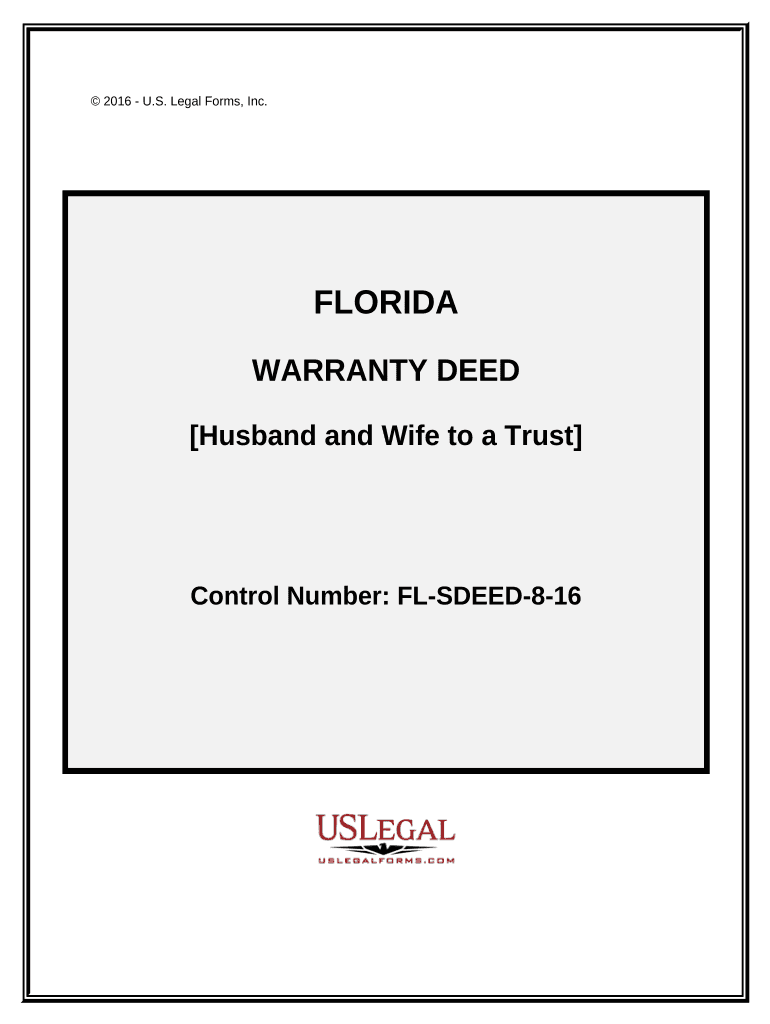 © 2016 - U.S. Legal Forms, Inc.

FLORIDA

WARRANTY DEED

[Husband and Wife to a Trust]

Control Number: FL-SDEED-8-16

USLEGAL

USLEGALFORMS.COM